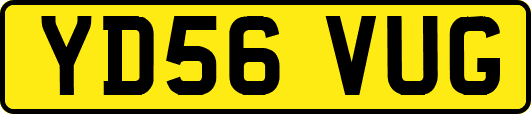 YD56 VUG